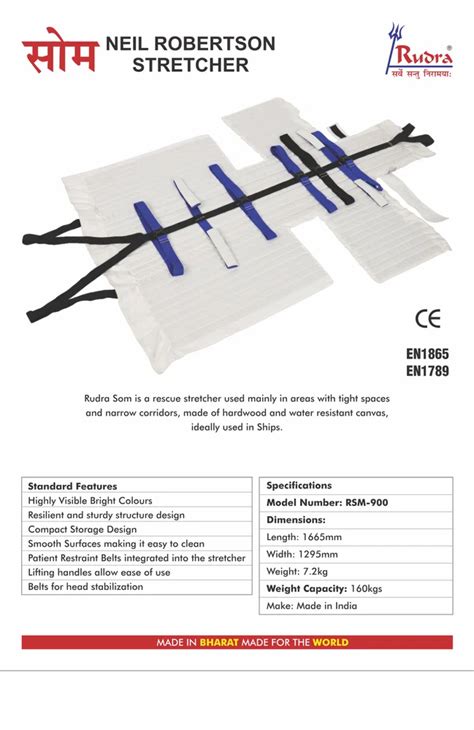 सोम NEIL ROBERTSON STRETCHER

Rudra®
सर्वे सन्तु निरामयाः

CE

EN1865
EN1789

Rudra Som is a rescue stretcher used mainly in areas with tight spaces and narrow corridors, made of hardwood and water resistant canvas, ideally used in Ships.

| Standard Features |
|---|
| Highly Visible Bright Colours |
| Resilient and sturdy structure design |
| Compact Storage Design |
| Smooth Surfaces making it easy to clean |
| Patient Restraint Belts integrated into the stretcher |
| Lifting handles allow ease of use |
| Belts for head stabilization |

| Specifications |
|---|
| Model Number: RSM-900 |
| Dimensions: |
| Length: 1665mm |
| Width: 1295mm |
| Weight: 7.2kg |
| Weight Capacity: 160kgs |
| Make: Made in India |

MADE IN BHARAT MADE FOR THE WORLD